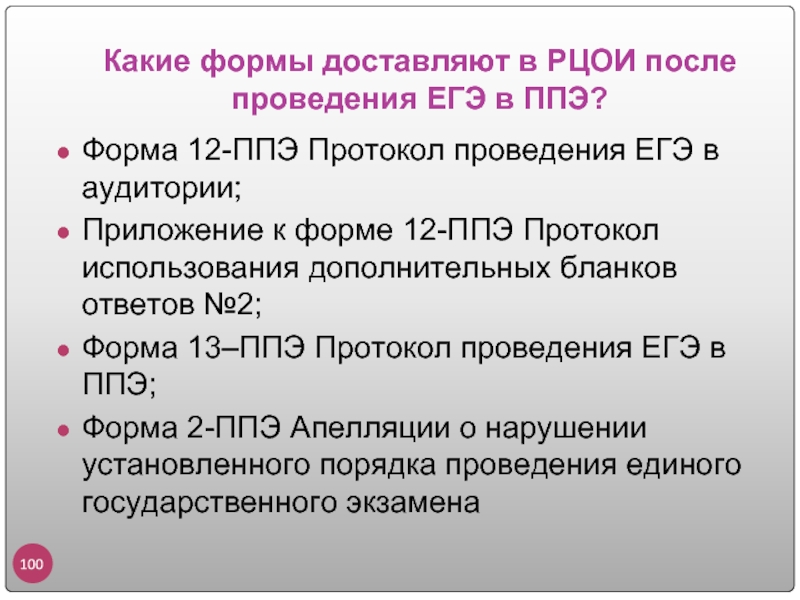 Какие формы доставляют в РЦОИ после проведения ЕГЭ в ППЭ?

• Форма 12-ППЭ Протокол проведения ЕГЭ в аудитории;
• Приложение к форме 12-ППЭ Протокол использования дополнительных бланков ответов №2;
• Форма 13–ППЭ Протокол проведения ЕГЭ в ППЭ;
• Форма 2-ППЭ Апелляции о нарушении установленного порядка проведения единого государственного экзамена

100